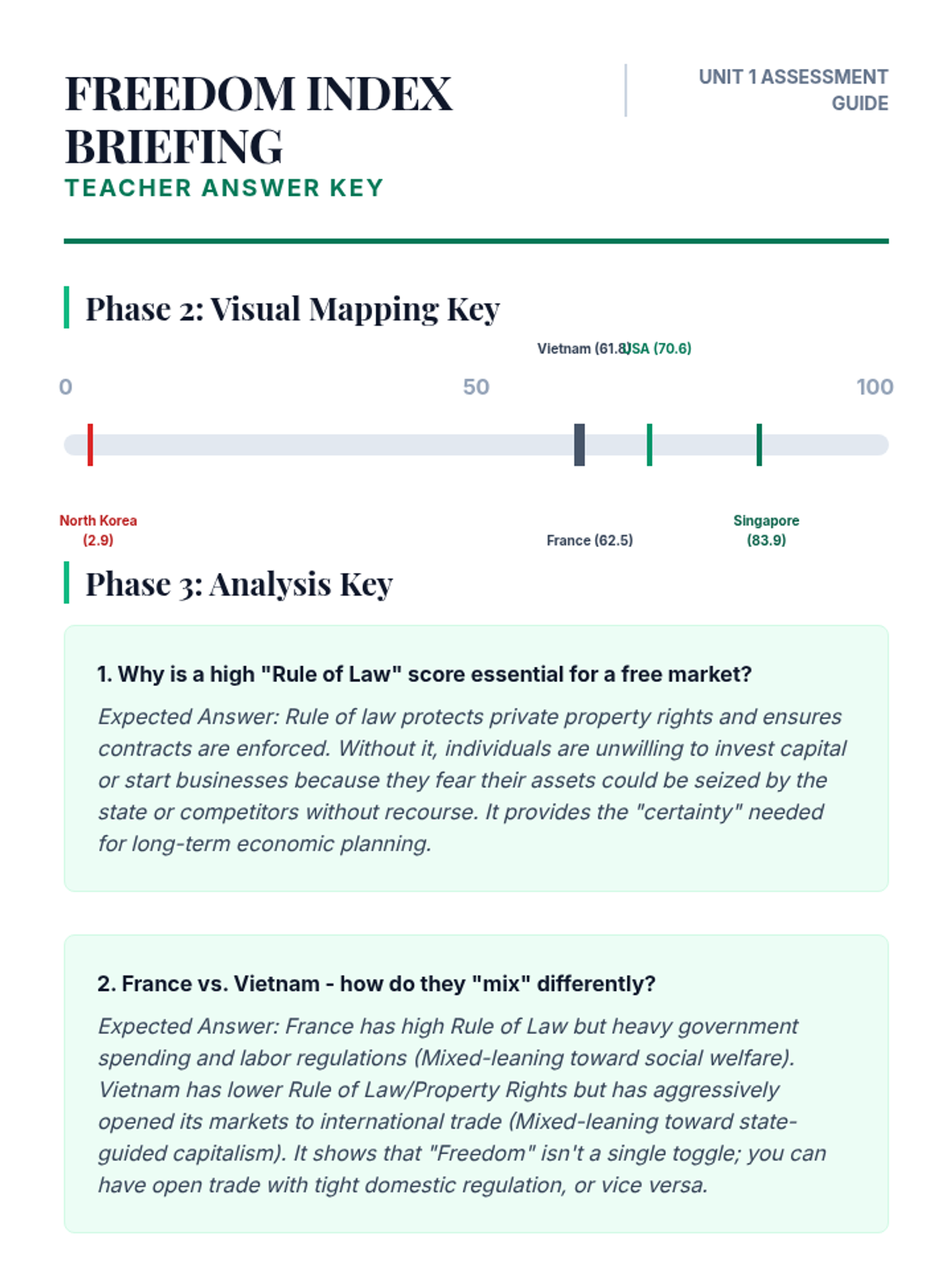 FREEDOM INDEX BRIEFING
TEACHER ANSWER KEY

UNIT 1 ASSESSMENT GUIDE

Phase 2: Visual Mapping Key

Vietnam (61.8) USA (70.6)

0 50 100

North Korea (2.9)

France (62.5)

Singapore (83.9)

Phase 3: Analysis Key

1. Why is a high "Rule of Law" score essential for a free market?

Expected Answer: Rule of law protects private property rights and ensures contracts are enforced. Without it, individuals are unwilling to invest capital or start businesses because they fear their assets could be seized by the state or competitors without recourse. It provides the "certainty" needed for long-term economic planning.

2. France vs. Vietnam - how do they "mix" differently?

Expected Answer: France has high Rule of Law but heavy government spending and labor regulations (Mixed-leaning toward social welfare). Vietnam has lower Rule of Law/Property Rights but has aggressively opened its markets to international trade (Mixed-leaning toward state-guided capitalism). It shows that "Freedom" isn't a single toggle; you can have open trade with tight domestic regulation, or vice versa.